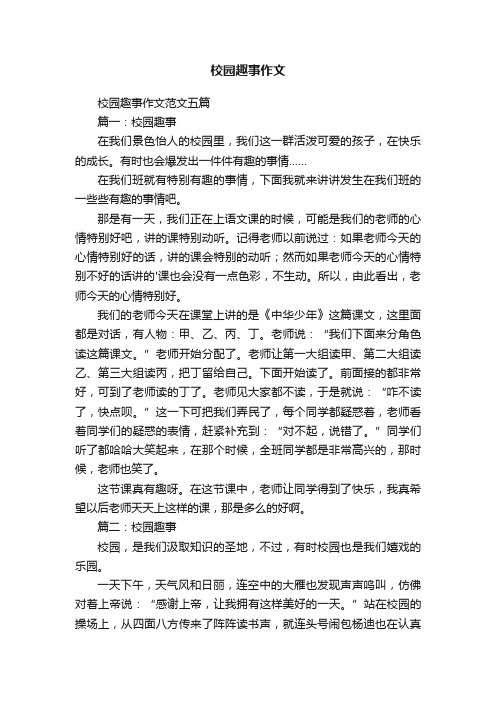 校园趣事作文

校园趣事作文范文五篇

篇一：校园趣事

在我们景色怡人的校园里，我们这一群活泼可爱的孩子，在快乐的成长。有时也会爆发出一件件有趣的事情……

在我们班就有特别有趣的事情，下面我就来讲讲发生在我们班的一些些有趣的事情吧。

那是有一天，我们正在上语文课的时候，可能是我们的老师的心情特别好吧，讲的课特别动听。记得老师以前说过：如果老师今天的心情特别好的话，讲的课会特别的动听；然而如果老师今天的心情特别不好的话讲的'课也会没有一点色彩，不生动。所以，由此看出，老师今天的心情特别好。

我们的老师今天在课堂上讲的是《中华少年》这篇课文，这里面都是对话，有人物：甲、乙、丙、丁。老师说：“我们下面来分角色读这篇课文。”老师开始分配了。老师让第一大组读甲、第二大组读乙、第三大组读丙，把丁留给自己。下面开始读了。前面接的都非常好，可到了老师读的丁了。老师见大家都不读，于是就说：“咋不读了，快点呗。”这一下可把我们弄民了，每个同学都疑惑着，老师看着同学们的疑惑的表情，赶紧补充到：“对不起，说错了。”同学们听了都哈哈大笑起来，在那个时候，全班同学都是非常高兴的，那时候，老师也笑了。

这节课真有趣呀。在这节课中，老师让同学得到了快乐，我真希望以后老师天天上这样的课，那是多么的好啊。

篇二：校园趣事

校园，是我们汲取知识的圣地，不过，有时校园也是我们嬉戏的乐园。

一天下午，天气风和日丽，连空中的大雁也发现声声鸣叫，仿佛对着上帝说：“感谢上帝，让我拥有这样美好的一天。”站在校园的操场上，从四面八方传来了阵阵读书声，就连头号闹包杨迪也在认真